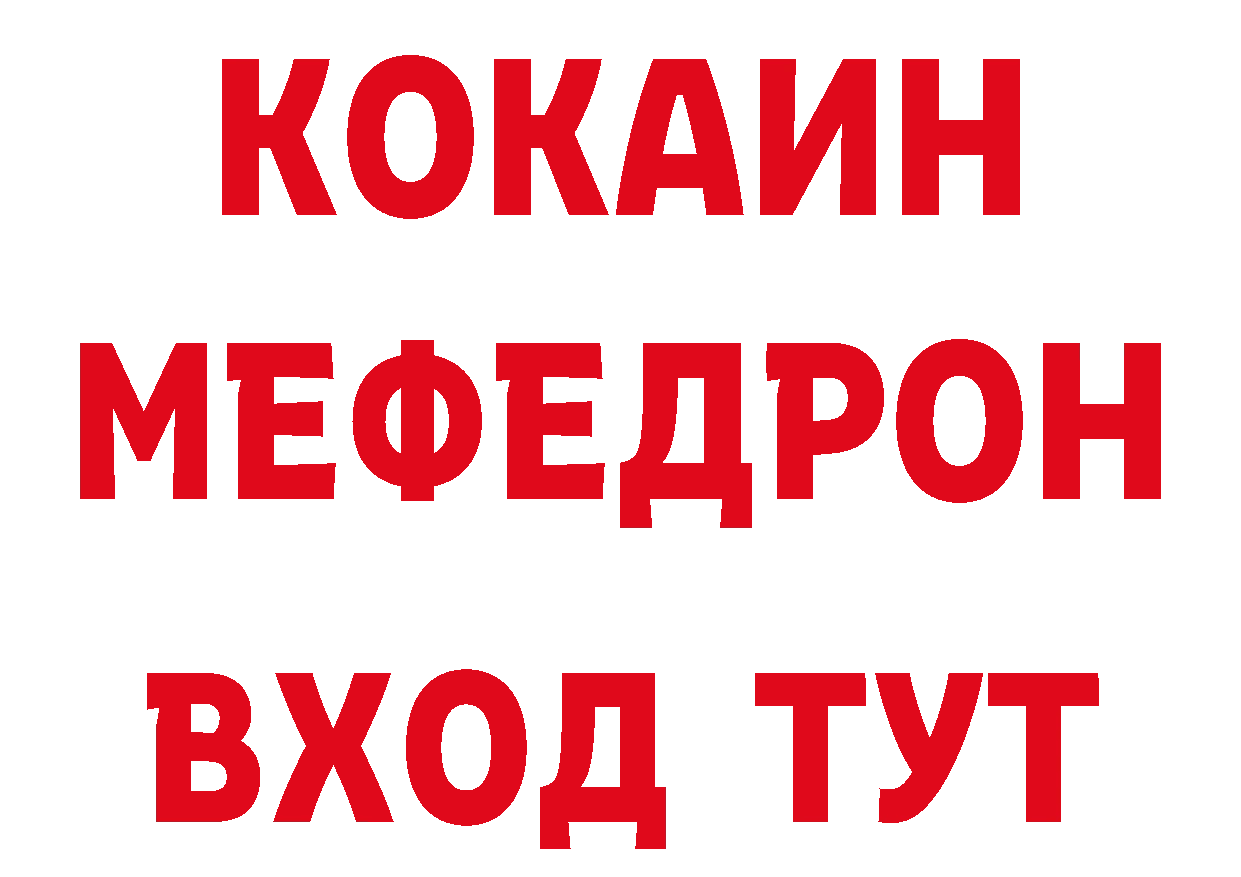 КОКАИН
МЕФЕДРОН
ВХОД ТУТ